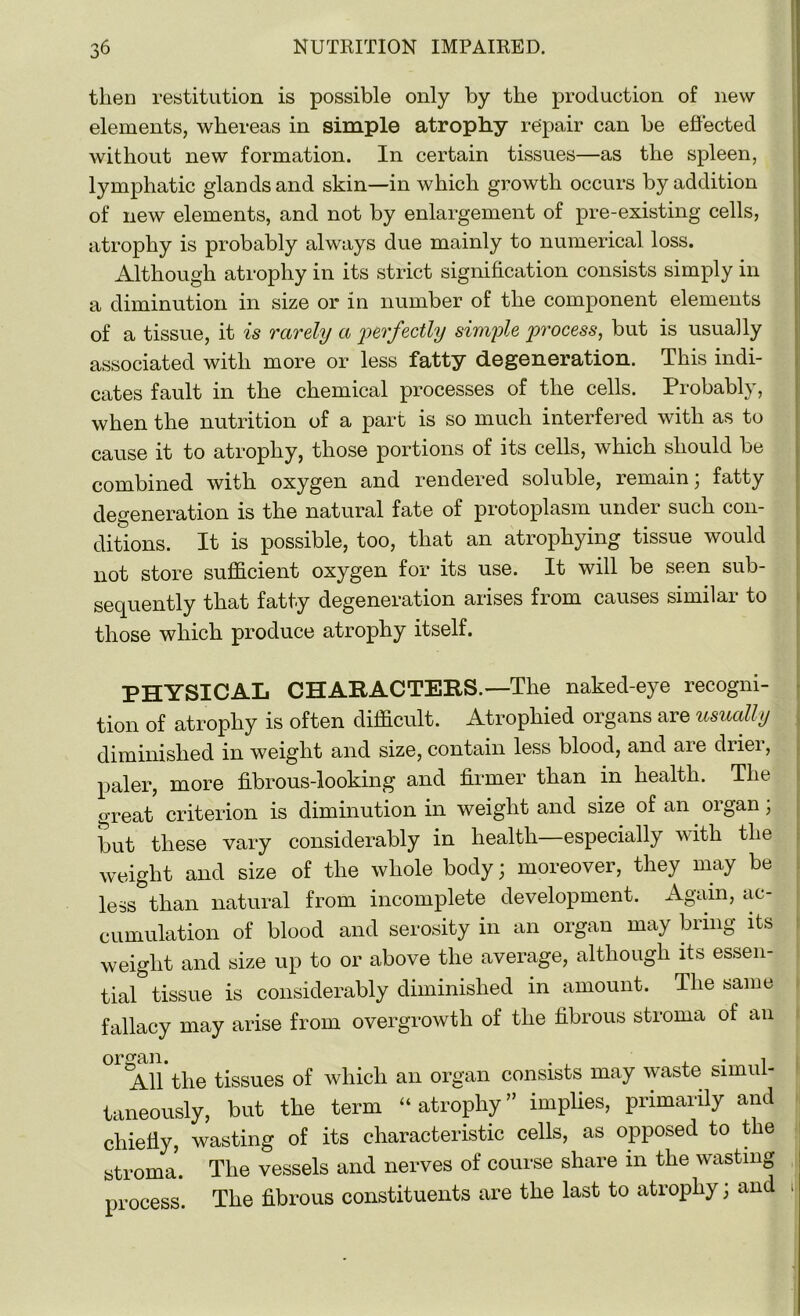 36 NUTRITION IMPAIRED.

then restitution is possible only by the production of new elements, whereas in simple atrophy repair can be effected without new formation. In certain tissues—as the spleen, lymphatic glands and skin—in which growth occurs by addition of new elements, and not by enlargement of pre-existing cells, atrophy is probably always due mainly to numerical loss.

Although atrophy in its strict signification consists simply in a diminution in size or in number of the component elements of a tissue, it is rarely a perfectly simple process, but is usually associated with more or less fatty degeneration. This indicates fault in the chemical processes of the cells. Probably, when the nutrition of a part is so much interfered with as to cause it to atrophy, those portions of its cells, which should be combined with oxygen and rendered soluble, remain; fatty degeneration is the natural fate of protoplasm under such conditions. It is possible, too, that an atrophying tissue would not store sufficient oxygen for its use. It will be seen subsequently that fatty degeneration arises from causes similar to those which produce atrophy itself.

PHYSICAL CHARACTERS.—The naked-eye recognition of atrophy is often difficult. Atrophied organs are usually diminished in weight and size, contain less blood, and are drier, paler, more fibrous-looking and firmer than in health. The great criterion is diminution in weight and size of an organ; but these vary considerably in health—especially with the weight and size of the whole body; moreover, they may be less than natural from incomplete development. Again, accumulation of blood and serosity in an organ may bring its weight and size up to or above the average, although its essential tissue is considerably diminished in amount. The same fallacy may arise from overgrowth of the fibrous stroma of an organ.

All the tissues of which an organ consists may waste simultaneously, but the term "atrophy" implies, primarily and chiefly, wasting of its characteristic cells, as opposed to the stroma. The vessels and nerves of course share in the wasting process. The fibrous constituents are the last to atrophy; and